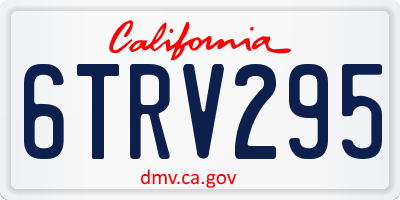 California

6TRV295

dmv.ca.gov